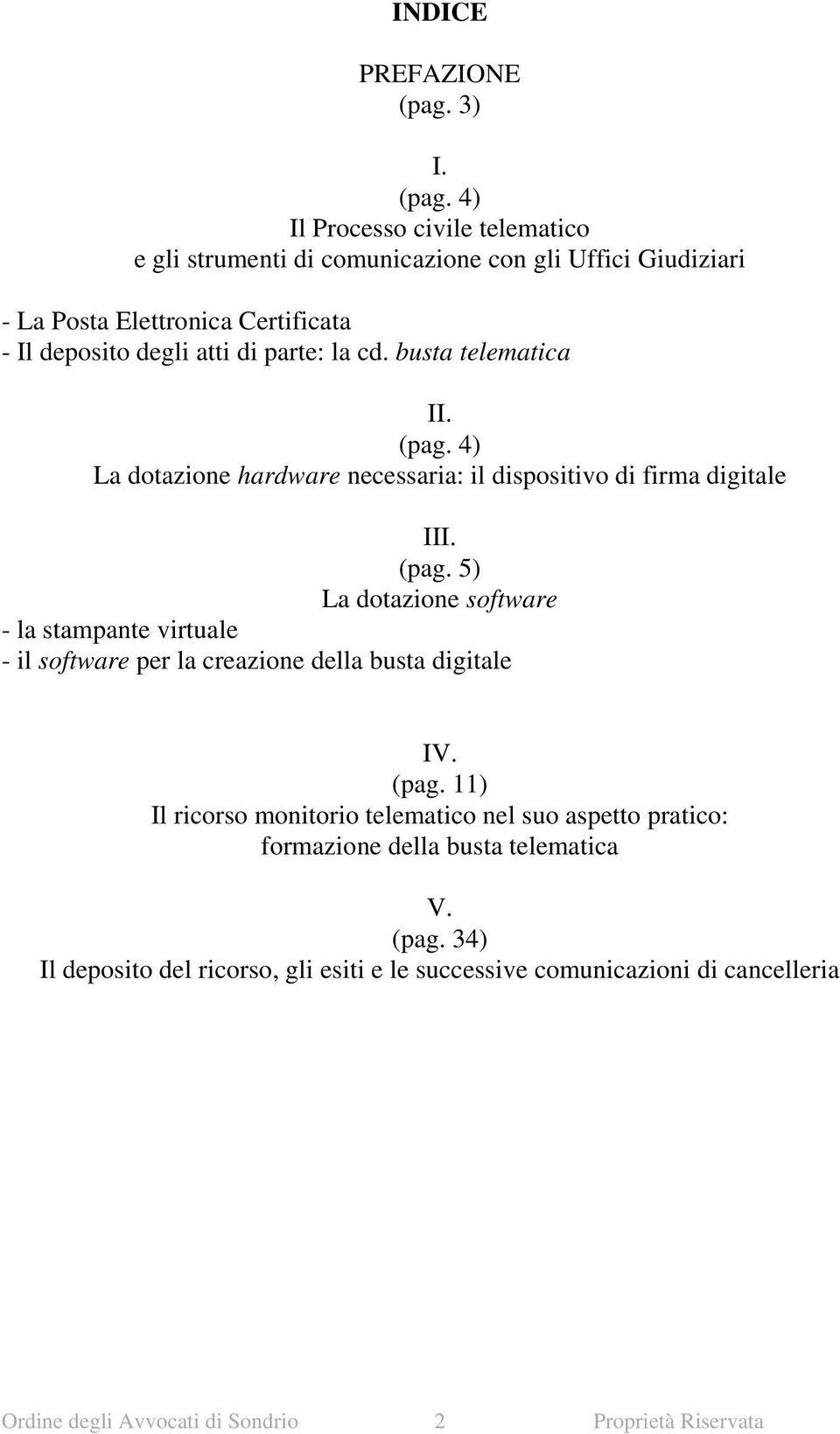 INDICE

PREFAZIONE
(pag. 3)

I.
(pag. 4)
Il Processo civile telematico
e gli strumenti di comunicazione con gli Uffici Giudiziari

- La Posta Elettronica Certificata
- Il deposito degli atti di parte: la cd. busta telematica

II.
(pag. 4)
La dotazione hardware necessaria: il dispositivo di firma digitale

III.
(pag. 5)
La dotazione software
- la stampante virtuale
- il software per la creazione della busta digitale

IV.
(pag. 11)
Il ricorso monitorio telematico nel suo aspetto pratico:
formazione della busta telematica

V.
(pag. 34)
Il deposito del ricorso, gli esiti e le successive comunicazioni di cancelleria

Ordine degli Avvocati di Sondrio 2 Proprietà Riservata